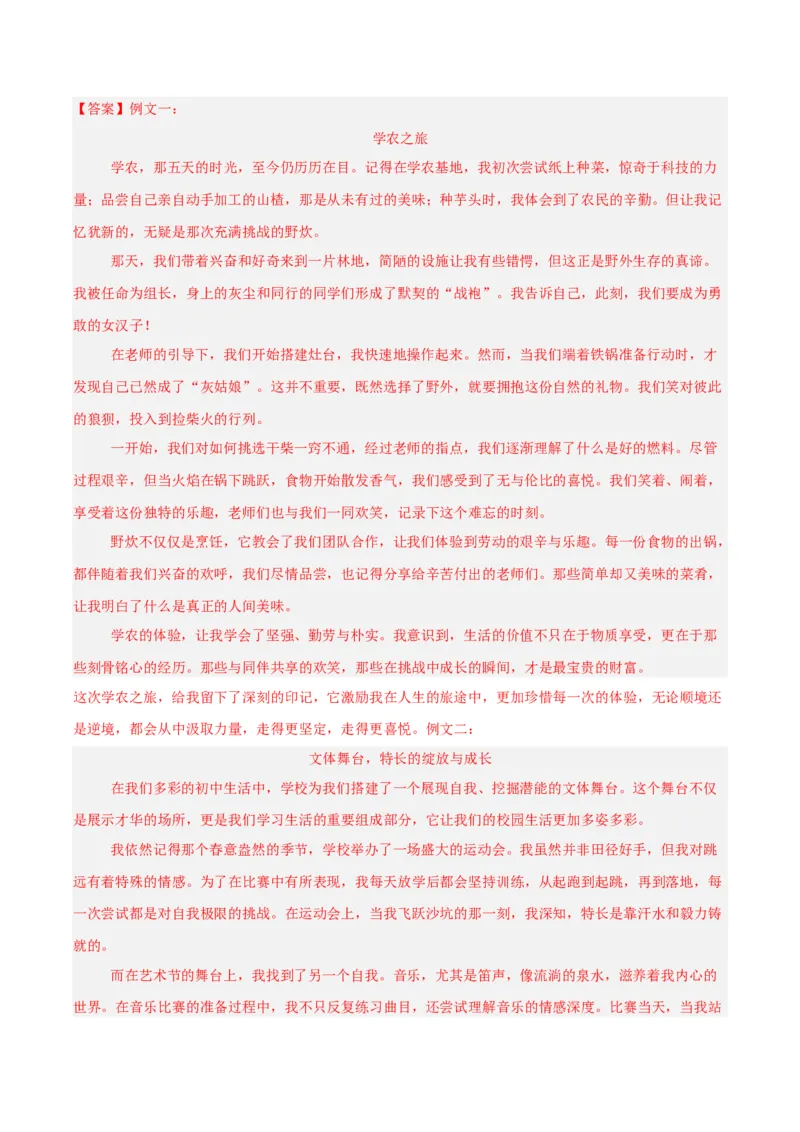 【答案】例文一：

学农之旅

学农，那五天的时光，至今仍历历在目。记得在学农基地，我初次尝试纸上种菜，惊奇于科技的力量；品尝自己亲自动手加工的山楂，那是从未有过的美味；种芋头时，我体会到了农民的辛勤。但让我记忆犹新的，无疑是那次充满挑战的野炊。

那天，我们带着兴奋和好奇来到一片林地，简陋的设施让我有些错愕，但这正是野外生存的真谛。我被任命为组长，身上的灰尘和同行的同学们形成了默契的“战袍”。我告诉自己，此刻，我们要成为勇敢的女汉子！

在老师的引导下，我们开始搭建灶台，我快速地操作起来。然而，当我们端着铁锅准备行动时，才发现自己已然成了“灰姑娘”。这并不重要，既然选择了野外，就要拥抱这份自然的礼物。我们笑对彼此的狼狈，投入到捡柴火的行列。

一开始，我们对如何挑选干柴一窍不通，经过老师的指点，我们逐渐理解了什么是好的燃料。尽管过程艰辛，但当火焰在锅下跳跃，食物开始散发香气，我们感受到了无与伦比的喜悦。我们笑着、闹着，享受着这份独特的乐趣，老师们也与我们一同欢笑，记录下这个难忘的时刻。

野炊不仅仅是烹饪，它教会了我们团队合作，让我们体验到劳动的艰辛与乐趣。每一份食物的出锅，都伴随着我们兴奋的欢呼，我们尽情品尝，也记得分享给辛苦付出的老师们。那些简单却又美味的菜肴，让我明白了什么是真正的人间美味。

学农的体验，让我学会了坚强、勤劳与朴实。我意识到，生活的价值不只在于物质享受，更在于那些刻骨铭心的经历。那些与同伴共享的欢笑，那些在挑战中成长的瞬间，才是最宝贵的财富。

这次学农之旅，给我留下了深刻的印记，它激励我在人生的旅途中，更加珍惜每一次的体验，无论顺境还是逆境，都会从中汲取力量，走得更坚定，走得更喜悦。例文二：

文体舞台，特长的绽放与成长

在我们多彩的初中生活中，学校为我们搭建了一个展现自我、挖掘潜能的文体舞台。这个舞台不仅是展示才华的场所，更是我们学习生活的重要组成部分，它让我们的校园生活更加多姿多彩。

我依然记得那个春意盎然的季节，学校举办了一场盛大的运动会。我虽然并非田径好手，但我对跳远有着特殊的情感。为了在比赛中有所表现，我每天放学后都会坚持训练，从起跑到起跳，再到落地，每一次尝试都是对自我极限的挑战。在运动会上，当我飞跃沙坑的那一刻，我深知，特长是靠汗水和毅力铸就的。

而在艺术节的舞台上，我找到了另一个自我。音乐，尤其是笛声，像流淌的泉水，滋养着我内心的世界。在音乐比赛的准备过程中，我不只反复练习曲目，还尝试理解音乐的情感深度。比赛当天，当我站